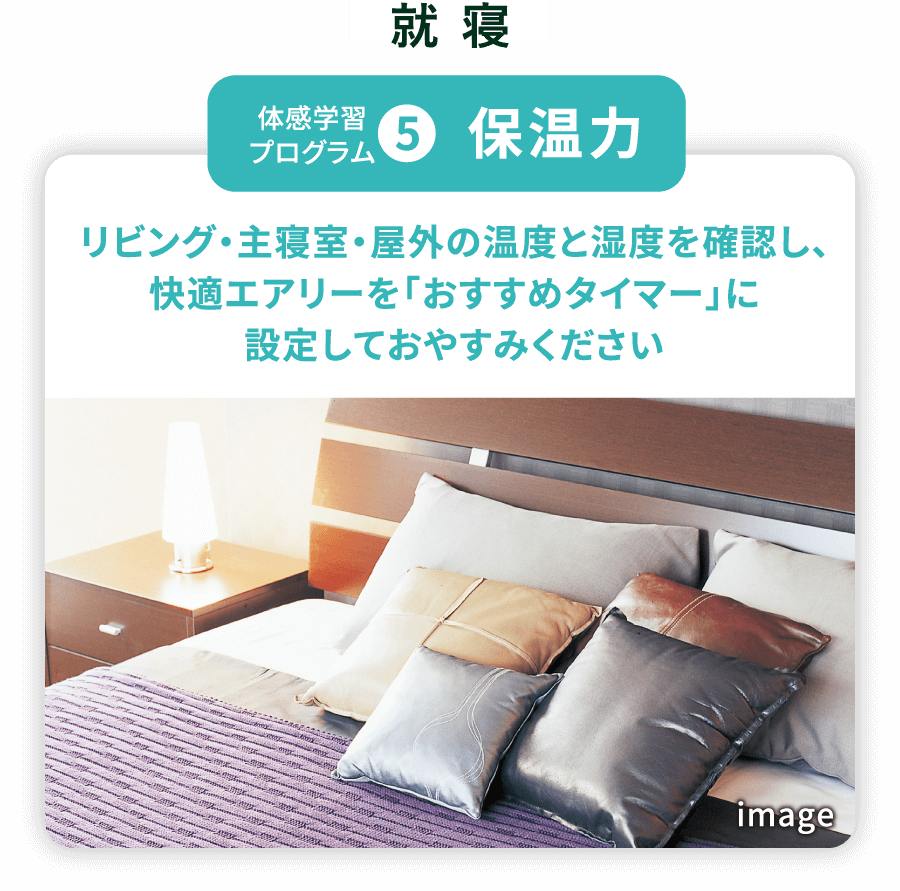 就寝

体感学習プログラム 5 保温力

リビング・主寝室・屋外の温度と湿度を確認し、快適エアリーを「おすすめタイマー」に設定しておやすみください

image